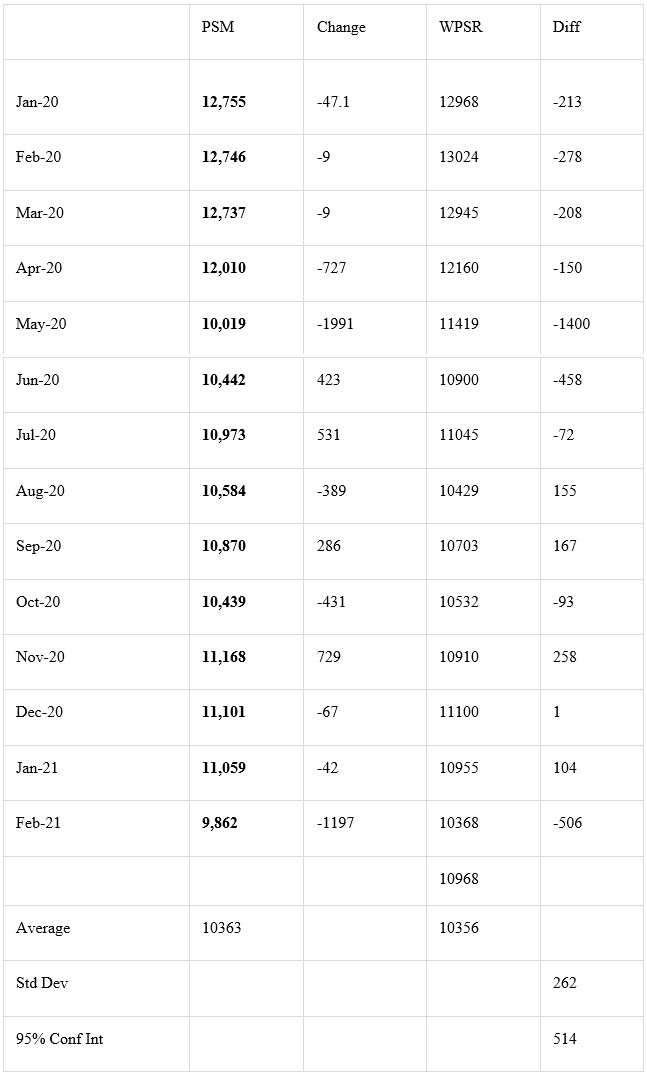 | | PSM | Change | WPSR | Diff |
|---|---|---|---|---|
| Jan-20 | **12,755** | -47.1 | 12968 | -213 |
| Feb-20 | **12,746** | -9 | 13024 | -278 |
| Mar-20 | **12,737** | -9 | 12945 | -208 |
| Apr-20 | **12,010** | -727 | 12160 | -150 |
| May-20 | **10,019** | -1991 | 11419 | -1400 |
| Jun-20 | **10,442** | 423 | 10900 | -458 |
| Jul-20 | **10,973** | 531 | 11045 | -72 |
| Aug-20 | **10,584** | -389 | 10429 | 155 |
| Sep-20 | **10,870** | 286 | 10703 | 167 |
| Oct-20 | **10,439** | -431 | 10532 | -93 |
| Nov-20 | **11,168** | 729 | 10910 | 258 |
| Dec-20 | **11,101** | -67 | 11100 | 1 |
| Jan-21 | **11,059** | -42 | 10955 | 104 |
| Feb-21 | **9,862** | -1197 | 10368 | -506 |
| | | | 10968 | |
| Average | 10363 | | 10356 | |
| Std Dev | | | | 262 |
| 95% Conf Int | | | | 514 |